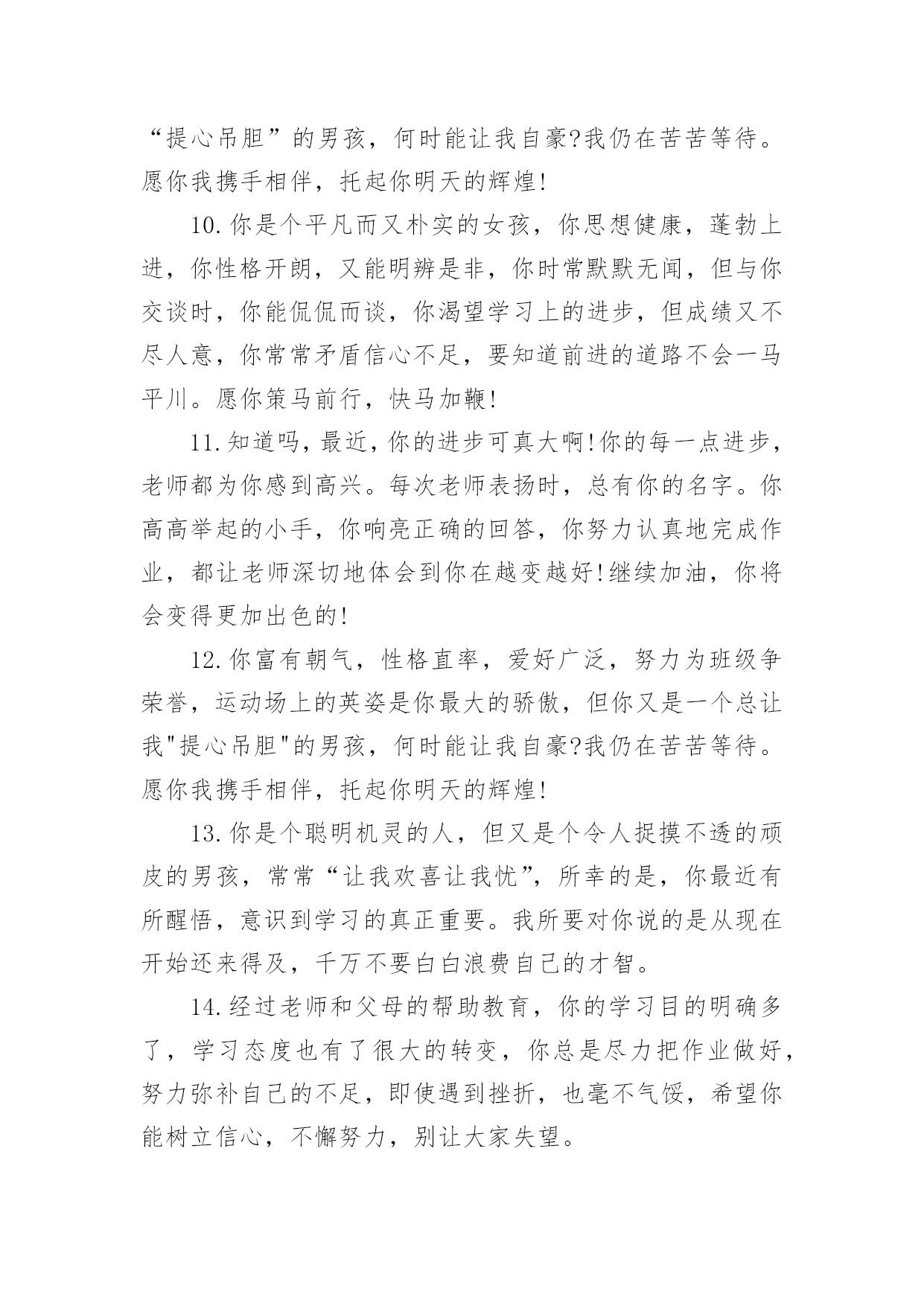 “提心吊胆”的男孩，何时能让我自豪?我仍在苦苦等待。愿你我携手相伴，托起你明天的辉煌!

10.你是个平凡而又朴实的女孩，你思想健康，蓬勃上进，你性格开朗，又能明辨是非，你时常默默无闻，但与你交谈时，你能侃侃而谈，你渴望学习上的进步，但成绩又不尽人意，你常常矛盾信心不足，要知道前进的道路不会一马平川。愿你策马前行，快马加鞭!

11.知道吗，最近，你的进步可真大啊!你的每一点进步，老师都为你感到高兴。每次老师表扬时，总有你的名字。你高高举起的小手，你响亮正确的回答，你努力认真地完成作业，都让老师深切地体会到你在越变越好!继续加油，你将会变得更加出色的!

12.你富有朝气，性格直率，爱好广泛，努力为班级争荣誉，运动场上的英姿是你最大的骄傲，但你又是一个总让我"提心吊胆"的男孩，何时能让我自豪?我仍在苦苦等待。愿你我携手相伴，托起你明天的辉煌!

13.你是个聪明机灵的人，但又是个令人捉摸不透的顽皮的男孩，常常“让我欢喜让我忧”，所幸的是，你最近有所醒悟，意识到学习的真正重要。我所要对你说的是从现在开始还来得及，千万不要白白浪费自己的才智。

14.经过老师和父母的帮助教育，你的学习目的明确多了，学习态度也有了很大的转变，你总是尽力把作业做好，努力弥补自己的不足，即使遇到挫折，也毫不气馁，希望你能树立信心，不懈努力，别让大家失望。